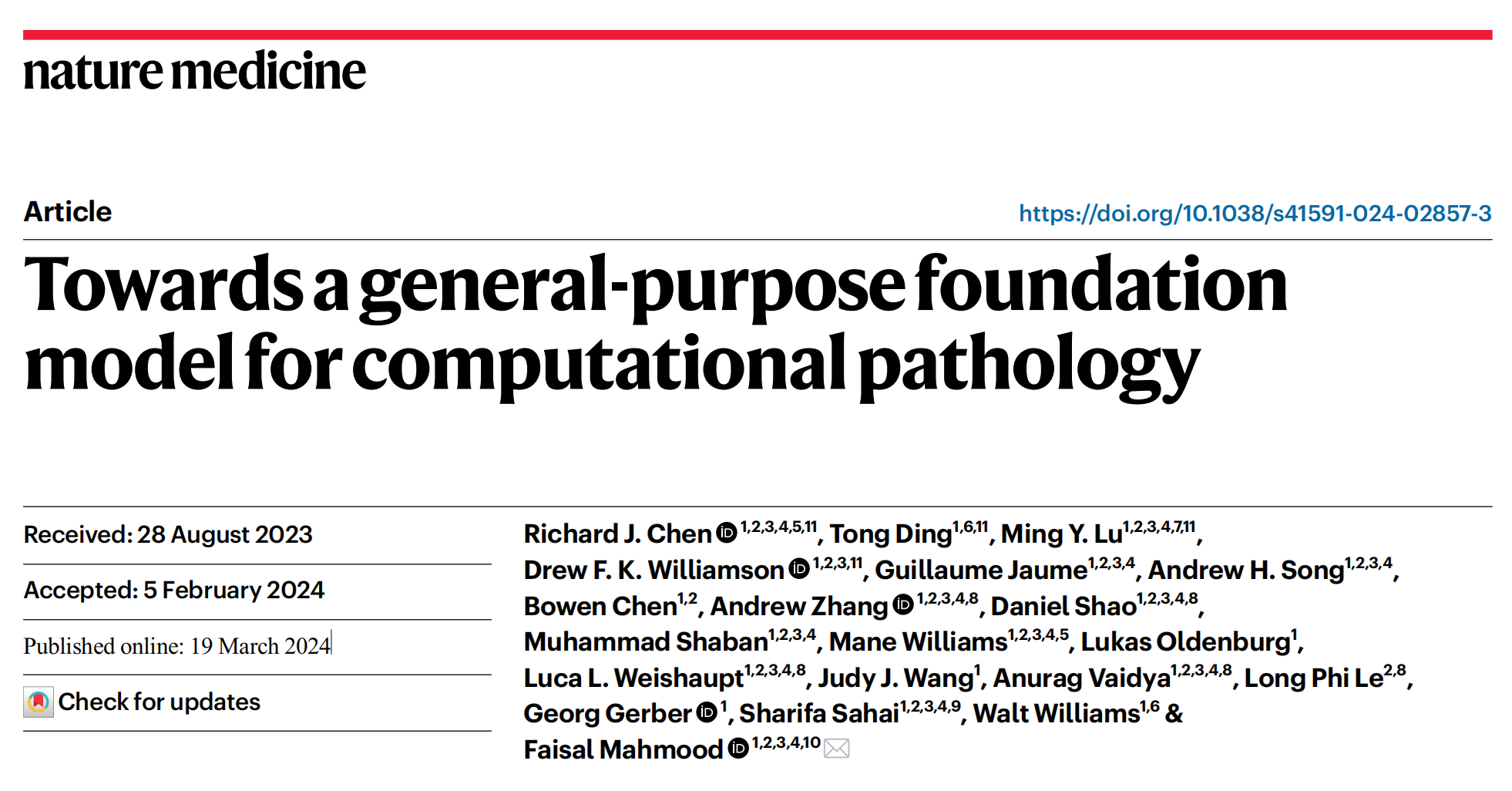 nature medicine

Article

https://doi.org/10.1038/s41591-024-02857-3

Towards a general-purpose foundation model for computational pathology

Received: 28 August 2023

Accepted: 5 February 2024

Published online: 19 March 2024

Check for updates

Richard J. Chen $^{1,2,3,4,5,11}$, Tong Ding$^{1,6,11}$, Ming Y. Lu$^{1,2,3,4,7,11}$, Drew F. K. Williamson $^{1,2,3,11}$, Guillaume Jaume$^{1,2,3,4}$, Andrew H. Song$^{1,2,3,4}$, Bowen Chen$^{1,2}$, Andrew Zhang $^{1,2,3,4,8}$, Daniel Shao$^{1,2,3,4,8}$, Muhammad Shaban$^{1,2,3,4}$, Mane Williams$^{1,2,3,4,5}$, Lukas Oldenburg$^{1}$, Luca L. Weishaupt$^{1,2,3,4,8}$, Judy J. Wang$^{1}$, Anurag Vaidya$^{1,2,3,4,8}$, Long Phi Le$^{2,8}$, Georg Gerber $^{1}$, Sharifa Sahai$^{1,2,3,4,9}$, Walt Williams$^{1,6}$ & Faisal Mahmood $^{1,2,3,4,10}$